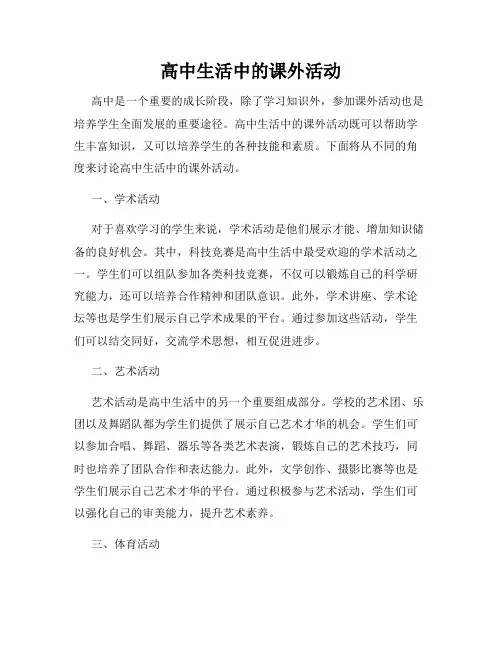 高中生活中的课外活动

高中是一个重要的成长阶段，除了学习知识外，参加课外活动也是培养学生全面发展的重要途径。高中生活中的课外活动既可以帮助学生丰富知识，又可以培养学生的各种技能和素质。下面将从不同的角度来讨论高中生活中的课外活动。

一、学术活动

对于喜欢学习的学生来说，学术活动是他们展示才能、增加知识储备的良好机会。其中，科技竞赛是高中生活中最受欢迎的学术活动之一。学生们可以组队参加各类科技竞赛，不仅可以锻炼自己的科学研究能力，还可以培养合作精神和团队意识。此外，学术讲座、学术论坛等也是学生们展示自己学术成果的平台。通过参加这些活动，学生们可以结交同好，交流学术思想，相互促进进步。

二、艺术活动

艺术活动是高中生活中的另一个重要组成部分。学校的艺术团、乐团以及舞蹈队都为学生们提供了展示自己艺术才华的机会。学生们可以参加合唱、舞蹈、器乐等各类艺术表演，锻炼自己的艺术技巧，同时也培养了团队合作和表达能力。此外，文学创作、摄影比赛等也是学生们展示自己艺术才华的平台。通过积极参与艺术活动，学生们可以强化自己的审美能力，提升艺术素养。

三、体育活动